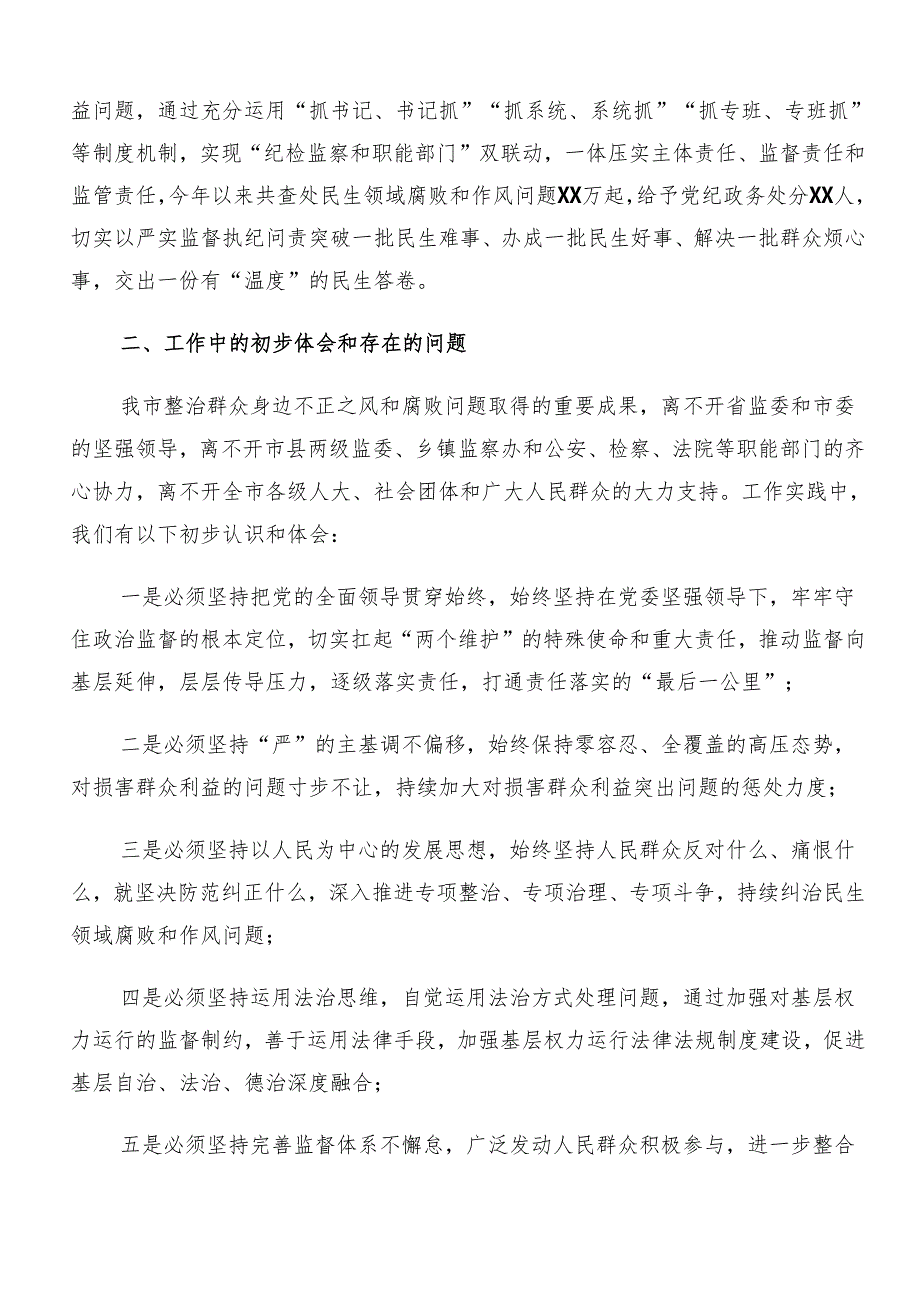 益问题，通过充分运用“抓书记、书记抓”“抓系统、系统抓”“抓专班、专班抓”等制度机制，实现“纪检监察和职能部门”双联动，一体压实主体责任、监督责任和监管责任，今年以来共查处民生领域腐败和作风问题XX万起，给予党纪政务处分XX人，切实以严实监督执纪问责突破一批民生难事、办成一批民生好事、解决一批群众烦心事，交出一份有“温度”的民生答卷。

二、工作中的初步体会和存在的问题

我市整治群众身边不正之风和腐败问题取得的重要成果，离不开省监委和市委的坚强领导，离不开市县两级监委、乡镇监察办和公安、检察、法院等职能部门的齐心协力，离不开全市各级人大、社会团体和广大人民群众的大力支持。工作实践中，我们有以下初步认识和体会：

一是必须坚持把党的全面领导贯穿始终，始终坚持在党委坚强领导下，牢牢守住政治监督的根本定位，切实扛起“两个维护”的特殊使命和重大责任，推动监督向基层延伸，层层传导压力，逐级落实责任，打通责任落实的“最后一公里”；

二是必须坚持“严”的主基调不偏移，始终保持零容忍、全覆盖的高压态势，对损害群众利益的问题寸步不让，持续加大对损害群众利益突出问题的惩处力度；

三是必须坚持以人民为中心的发展思想，始终坚持人民群众反对什么、痛恨什么，就坚决防范纠正什么，深入推进专项整治、专项治理、专项斗争，持续纠治民生领域腐败和作风问题；

四是必须坚持运用法治思维，自觉运用法治方式处理问题，通过加强对基层权力运行的监督制约，善于运用法律手段，加强基层权力运行法律法规制度建设，促进基层自治、法治、德治深度融合；

五是必须坚持完善监督体系不懈怠，广泛发动人民群众积极参与，进一步整合